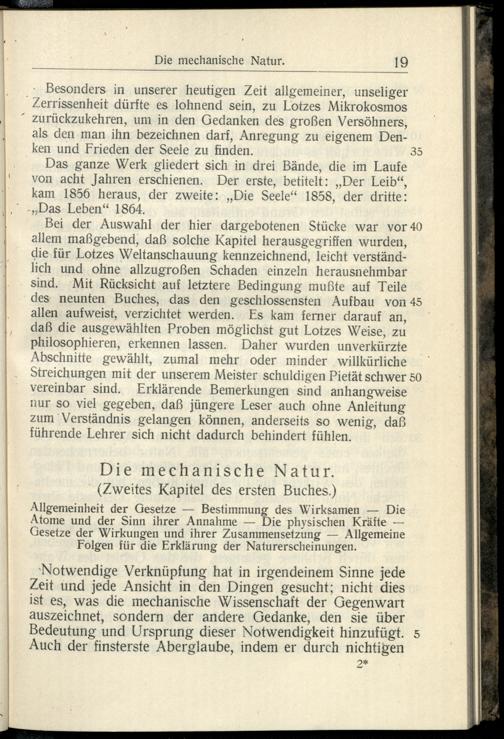 Die mechanische Natur. 19

Besonders in unserer heutigen Zeit allgemeiner, unseliger Zerrissenheit dürfte es lohnend sein, zu Lotzes Mikrokosmos zurückzukehren, um in den Gedanken des großen Versöhners, als den man ihn bezeichnen darf, Anregung zu eigenem Denken und Frieden der Seele zu finden. 35

Das ganze Werk gliedert sich in drei Bände, die im Laufe von acht Jahren erschienen. Der erste, betitelt: „Der Leib“, kam 1856 heraus, der zweite: „Die Seele“ 1858, der dritte: „Das Leben“ 1864.

Bei der Auswahl der hier dargebotenen Stücke war vor 40 allem maßgebend, daß solche Kapitel herausgegriffen wurden, die für Lotzes Weltanschauung kennzeichnend, leicht verständlich und ohne allzugroßen Schaden einzeln herausnehmbar sind. Mit Rücksicht auf letztere Bedingung mußte auf Teile des neunten Buches, das den geschlossensten Aufbau von 45 allen aufweist, verzichtet werden. Es kam ferner darauf an, daß die ausgewählten Proben möglichst gut Lotzes Weise, zu philosophieren, erkennen lassen. Daher wurden unverkürzte Abschnitte gewählt, zumal mehr oder minder willkürliche Streichungen mit der unserem Meister schuldigen Pietät schwer 50 vereinbar sind. Erklärende Bemerkungen sind anhangweise nur so viel gegeben, daß jüngere Leser auch ohne Anleitung zum Verständnis gelangen können, anderseits so wenig, daß führende Lehrer sich nicht dadurch behindert fühlen.

Die mechanische Natur.
(Zweites Kapitel des ersten Buches.)

Allgemeinheit der Gesetze — Bestimmung des Wirksamen — Die Atome und der Sinn ihrer Annahme — Die physischen Kräfte — Gesetze der Wirkungen und ihrer Zusammensetzung — Allgemeine Folgen für die Erklärung der Naturerscheinungen.

Notwendige Verknüpfung hat in irgendeinem Sinne jede Zeit und jede Ansicht in den Dingen gesucht; nicht dies ist es, was die mechanische Wissenschaft der Gegenwart auszeichnet, sondern der andere Gedanke, den sie über Bedeutung und Ursprung dieser Notwendigkeit hinzufügt. 5 Auch der finsterste Aberglaube, indem er durch nichtigen

2*